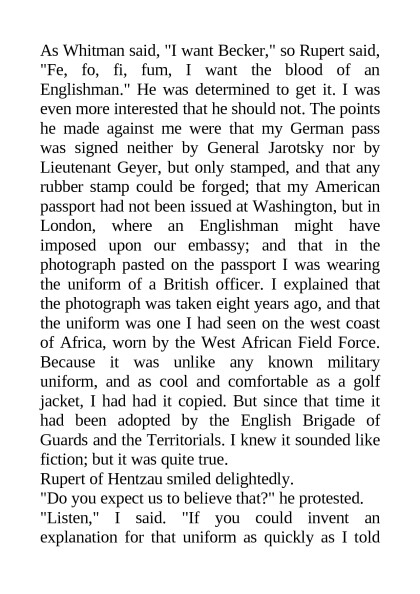 As Whitman said, "I want Becker," so Rupert said, "Fe, fo, fi, fum, I want the blood of an Englishman." He was determined to get it. I was even more interested that he should not. The points he made against me were that my German pass was signed neither by General Jarotsky nor by Lieutenant Geyer, but only stamped, and that any rubber stamp could be forged; that my American passport had not been issued at Washington, but in London, where an Englishman might have imposed upon our embassy; and that in the photograph pasted on the passport I was wearing the uniform of a British officer. I explained that the photograph was taken eight years ago, and that the uniform was one I had seen on the west coast of Africa, worn by the West African Field Force. Because it was unlike any known military uniform, and as cool and comfortable as a golf jacket, I had had it copied. But since that time it had been adopted by the English Brigade of Guards and the Territorials. I knew it sounded like fiction; but it was quite true.

Rupert of Hentzau smiled delightedly.

"Do you expect us to believe that?" he protested.

"Listen," I said. "If you could invent an explanation for that uniform as quickly as I told